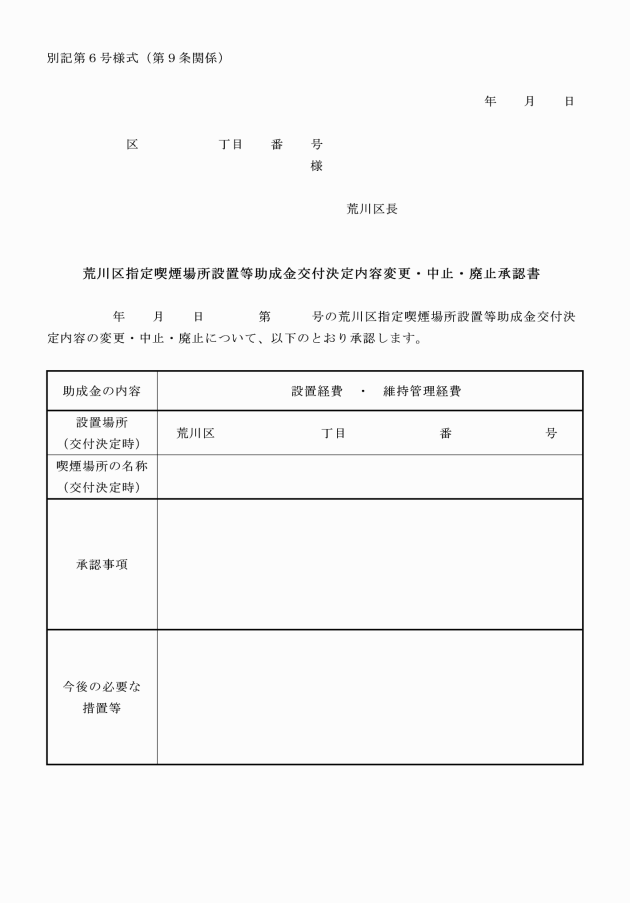 別記第６号様式（第９条関係）

年　月　日

区　丁目　番　号
様

荒川区長

荒川区指定喫煙場所設置等助成金交付決定内容変更・中止・廃止承認書

年　月　日　第　号の荒川区指定喫煙場所設置等助成金交付決定内容の変更・中止・廃止について、以下のとおり承認します。

| 助成金の内容 | 設置経費　・　維持管理経費 |
|---|---|
| 設置場所（交付決定時） | 荒川区　丁目　番　号 |
| 喫煙場所の名称（交付決定時） | |
| 承認事項 | |
| 今後の必要な措置等 | |